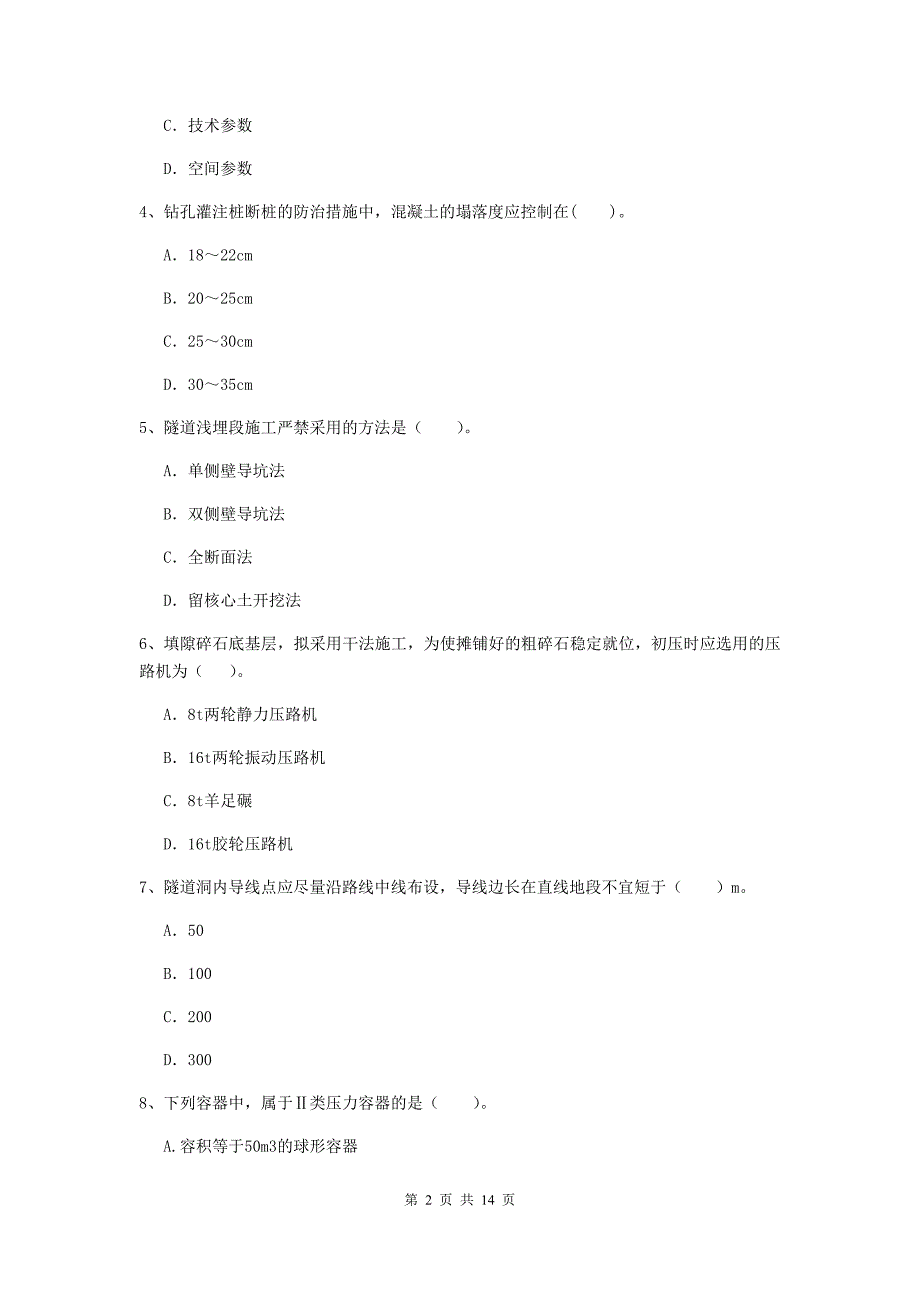 C. 技术参数

D. 空间参数

4、钻孔灌注桩断桩的防治措施中，混凝土的塌落度应控制在(　　)。

A. 18～22cm

B. 20～25cm

C. 25～30cm

D. 30～35cm

5、隧道浅埋段施工严禁采用的方法是（　　）。

A. 单侧壁导坑法

B. 双侧壁导坑法

C. 全断面法

D. 留核心土开挖法

6、填隙碎石底基层，拟采用干法施工，为使摊铺好的粗碎石稳定就位，初压时应选用的压路机为（　　）。

A. 8t两轮静力压路机

B. 16t两轮振动压路机

C. 8t羊足碾

D. 16t胶轮压路机

7、隧道洞内导线点应尽量沿路线中线布设，导线边长在直线地段不宜短于（　　）m。

A. 50

B. 100

C. 200

D. 300

8、下列容器中，属于Ⅱ类压力容器的是（　　）。

A.容积等于50m3的球形容器

第 2 页 共 14 页